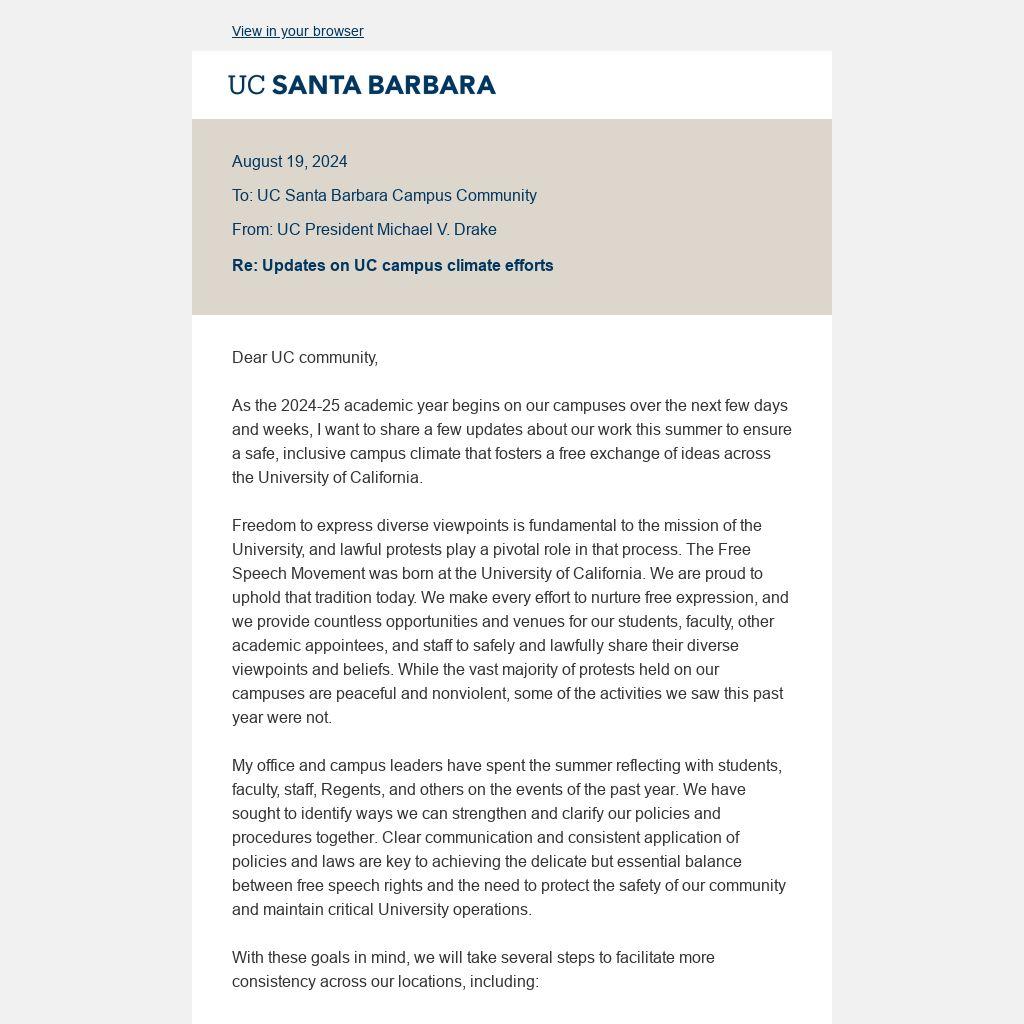 View in your browser

UC SANTA BARBARA

August 19, 2024

To: UC Santa Barbara Campus Community

From: UC President Michael V. Drake

Re: Updates on UC campus climate efforts

Dear UC community,

As the 2024-25 academic year begins on our campuses over the next few days and weeks, I want to share a few updates about our work this summer to ensure a safe, inclusive campus climate that fosters a free exchange of ideas across the University of California.

Freedom to express diverse viewpoints is fundamental to the mission of the University, and lawful protests play a pivotal role in that process. The Free Speech Movement was born at the University of California. We are proud to uphold that tradition today. We make every effort to nurture free expression, and we provide countless opportunities and venues for our students, faculty, other academic appointees, and staff to safely and lawfully share their diverse viewpoints and beliefs. While the vast majority of protests held on our campuses are peaceful and nonviolent, some of the activities we saw this past year were not.

My office and campus leaders have spent the summer reflecting with students, faculty, staff, Regents, and others on the events of the past year. We have sought to identify ways we can strengthen and clarify our policies and procedures together. Clear communication and consistent application of policies and laws are key to achieving the delicate but essential balance between free speech rights and the need to protect the safety of our community and maintain critical University operations.

With these goals in mind, we will take several steps to facilitate more consistency across our locations, including: